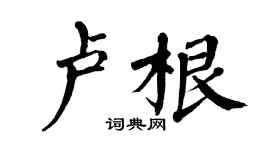 卢根

词典网